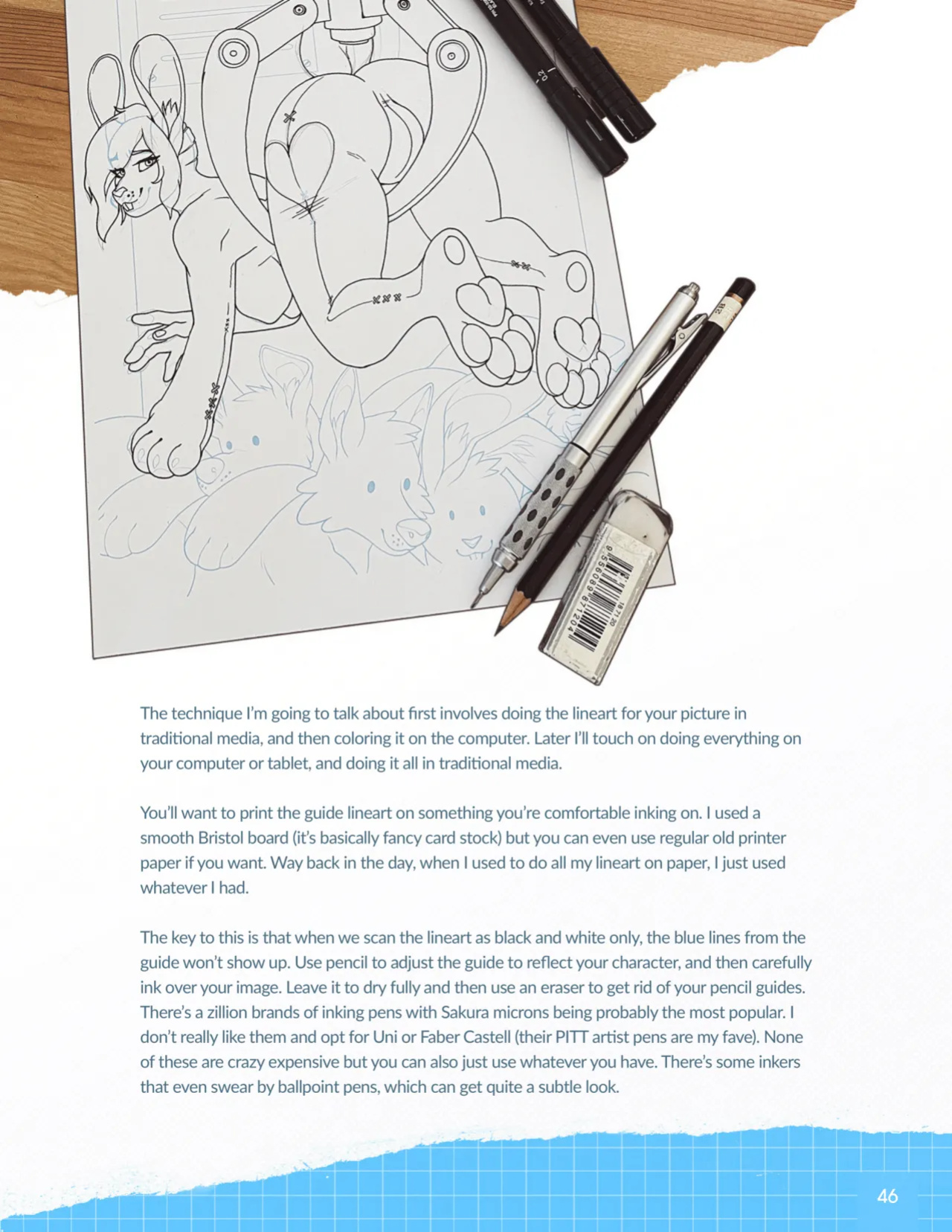 The technique I'm going to talk about first involves doing the lineart for your picture in traditional media, and then coloring it on the computer. Later I'll touch on doing everything on your computer or tablet, and doing it all in traditional media.

You'll want to print the guide lineart on something you're comfortable inking on. I used a smooth Bristol board (it's basically fancy card stock) but you can even use regular old printer paper if you want. Way back in the day, when I used to do all my lineart on paper, I just used whatever I had.

The key to this is that when we scan the lineart as black and white only, the blue lines from the guide won't show up. Use pencil to adjust the guide to reflect your character, and then carefully ink over your image. Leave it to dry fully and then use an eraser to get rid of your pencil guides. There's a zillion brands of inking pens with Sakura microns being probably the most popular. I don't really like them and opt for Uni or Faber Castell (their PITT artist pens are my fave). None of these are crazy expensive but you can also just use whatever you have. There's some inkers that even swear by ballpoint pens, which can get quite a subtle look.

46